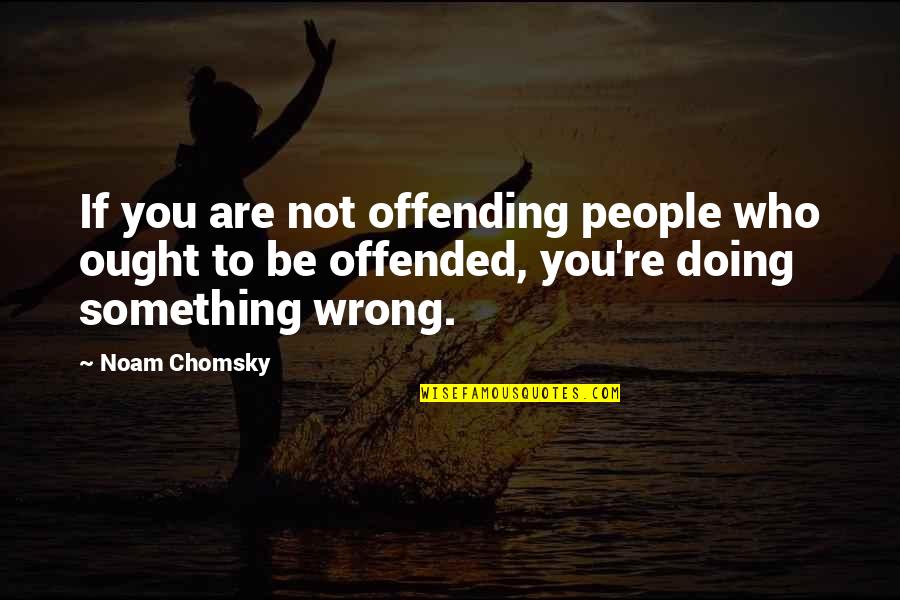 If you are not offending people who ought to be offended, you're doing something wrong.

~ Noam Chomsky

WISEFAMOUSQUOTES.COM